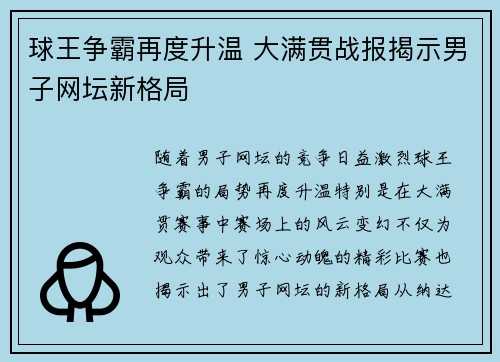 球王争霸再度升温 大满贯战报揭示男子网坛新格局

随着男子网坛的竞争日益激烈球王争霸的局势再度升温特别是在大满贯赛事中赛场上的风云变幻不仅为观众带来了惊心动魄的精彩比赛也揭示出了男子网坛的新格局从纳达